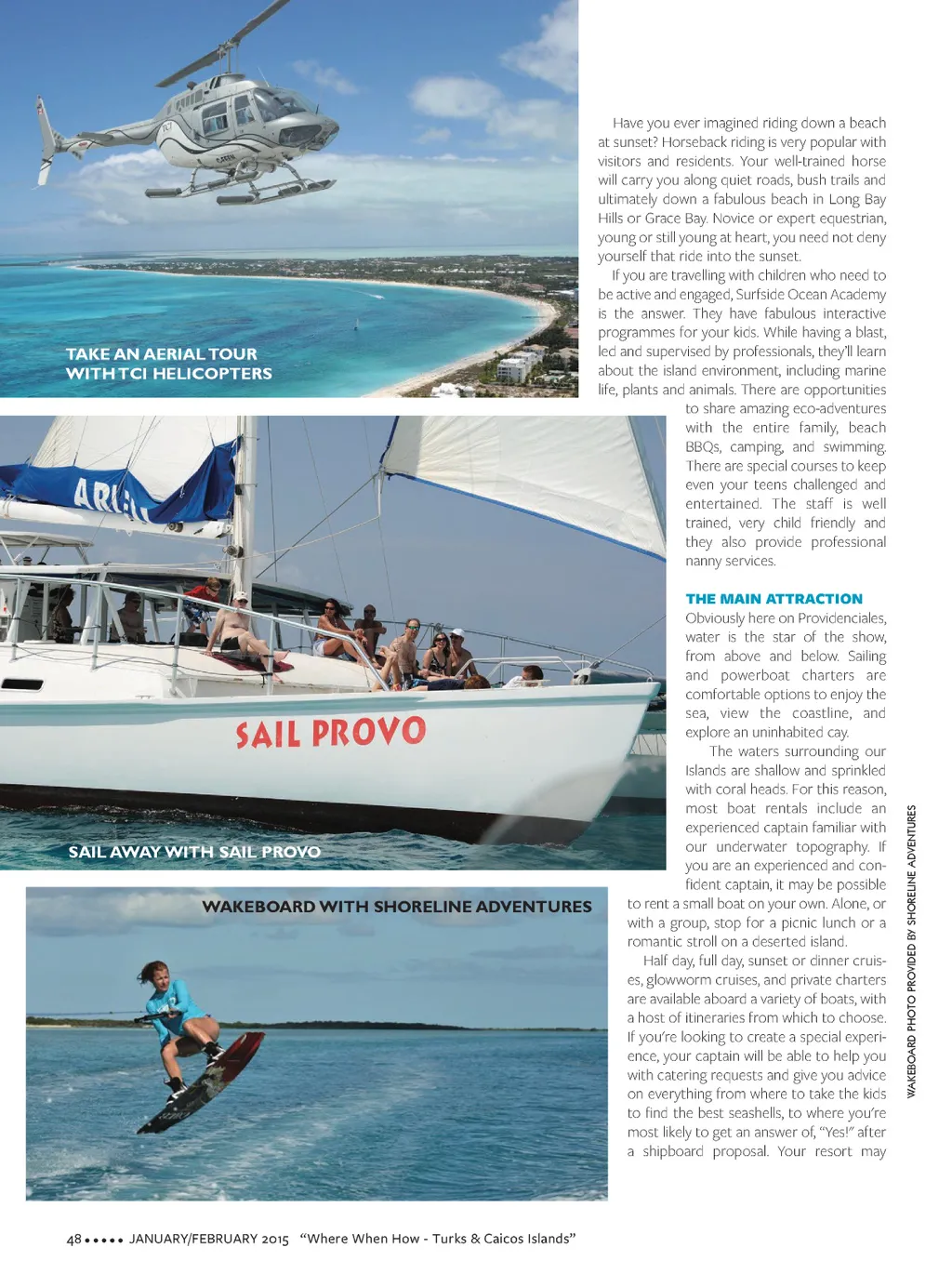 TAKE AN AERIAL TOUR WITH TCI HELICOPTERS

ARIEL

SAIL PROVO

SAIL AWAY WITH SAIL PROVO

WAKEBOARD WITH SHORELINE ADVENTURES

Have you ever imagined riding down a beach at sunset? Horseback riding is very popular with visitors and residents. Your well-trained horse will carry you along quiet roads, bush trails and ultimately down a fabulous beach in Long Bay Hills or Grace Bay. Novice or expert equestrian, young or still young at heart, you need not deny yourself that ride into the sunset.

If you are travelling with children who need to be active and engaged, Surfside Ocean Academy is the answer. They have fabulous interactive programmes for your kids. While having a blast, led and supervised by professionals, they'll learn about the island environment, including marine life, plants and animals. There are opportunities to share amazing eco-adventures with the entire family, beach BBQs, camping, and swimming. There are special courses to keep even your teens challenged and entertained. The staff is well trained, very child friendly and they also provide professional nanny services.

THE MAIN ATTRACTION

Obviously here on Providenciales, water is the star of the show, from above and below. Sailing and powerboat charters are comfortable options to enjoy the sea, view the coastline, and explore an uninhabited cay.

The waters surrounding our Islands are shallow and sprinkled with coral heads. For this reason, most boat rentals include an experienced captain familiar with our underwater topography. If you are an experienced and confident captain, it may be possible to rent a small boat on your own. Alone, or with a group, stop for a picnic lunch or a romantic stroll on a deserted island.

Half day, full day, sunset or dinner cruises, glowworm cruises, and private charters are available aboard a variety of boats, with a host of itineraries from which to choose. If you're looking to create a special experience, your captain will be able to help you with catering requests and give you advice on everything from where to take the kids to find the best seashells, to where you're most likely to get an answer of, "Yes!" after a shipboard proposal. Your resort may

WAKEBOARD PHOTO PROVIDED BY SHORELINE ADVENTURES

48 ••••• JANUARY/FEBRUARY 2015 "Where When How - Turks & Caicos Islands"